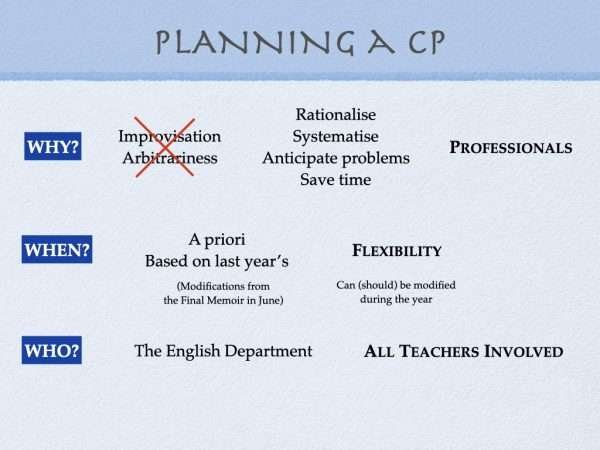 PLANNING A CP

WHY?

Improvisation
Arbitrariness

Rationalise
Systematise
Anticipate problems
Save time

PROFESSIONALS

WHEN?

A priori
Based on last year's

(Modifications from the Final Memoir in June)

FLEXIBILITY

Can (should) be modified during the year

WHO?

The English Department

ALL TEACHERS INVOLVED